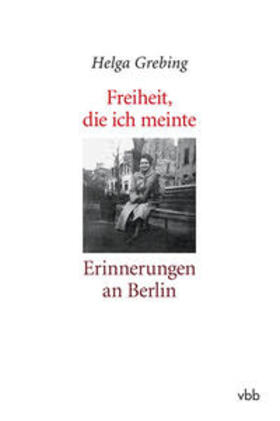 Helga Grebing

Freiheit, die ich meinte

Erinnerungen an Berlin

vbb